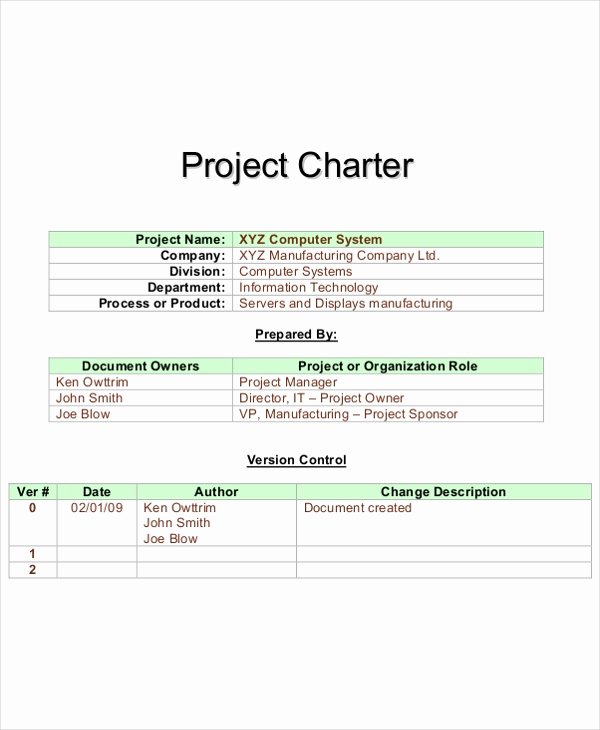 Project Charter

| Project Name: | XYZ Computer System |
|---|---|
| Company: | XYZ Manufacturing Company Ltd. |
| Division: | Computer Systems |
| Department: | Information Technology |
| Process or Product: | Servers and Displays manufacturing |

Prepared By:

| Document Owners | Project or Organization Role |
|---|---|
| Ken Owttrim | Project Manager |
| John Smith | Director, IT – Project Owner |
| Joe Blow | VP, Manufacturing – Project Sponsor |

Version Control

| Ver # | Date | Author | Change Description |
|---|---|---|---|
| 0 | 02/01/09 | Ken Owttrim John Smith Joe Blow | Document created |
| 1 | | | |
| 2 | | | |